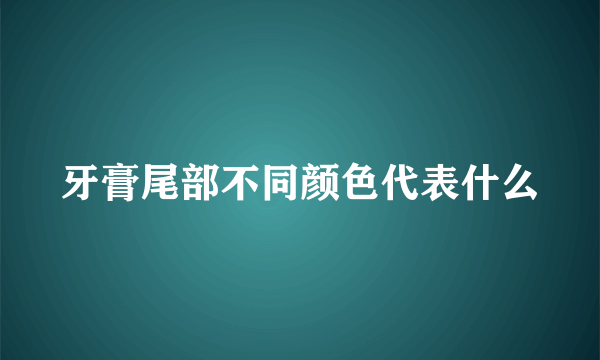 牙膏尾部不同颜色代表什么